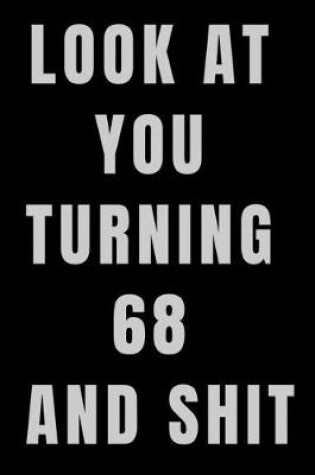 LOOK AT
YOU
TURNING
68
AND SHIT